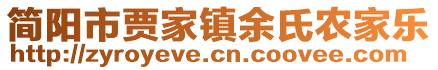 简阳市贾家镇余氏农家乐
http://zyroyeve.cn.coovee.com